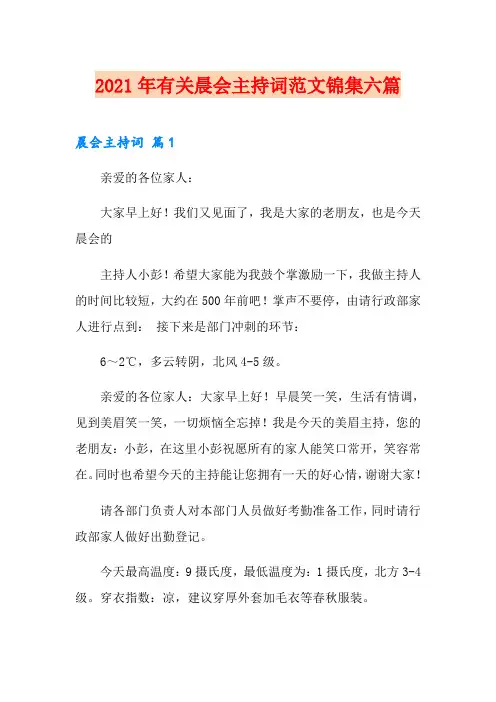 2021年有关晨会主持词范文锦集六篇

晨会主持词 篇1

亲爱的各位家人：

大家早上好！我们又见面了，我是大家的老朋友，也是今天晨会的

主持人小彭！希望大家能为我鼓个掌激励一下，我做主持人的时间比较短，大约在500年前吧！掌声不要停，由请行政部家人进行点到： 接下来是部门冲刺的环节：

6～2℃，多云转阴，北风4-5级。

亲爱的各位家人：大家早上好！早晨笑一笑，生活有情调，见到美眉笑一笑，一切烦恼全忘掉！我是今天的美眉主持，您的老朋友：小彭，在这里小彭祝愿所有的家人能笑口常开，笑容常在。同时也希望今天的主持能让您拥有一天的好心情，谢谢大家！

请各部门负责人对本部门人员做好考勤准备工作，同时请行政部家人做好出勤登记。

今天最高温度：9摄氏度，最低温度为：1摄氏度，北方3-4级。穿衣指数：凉，建议穿厚外套加毛衣等春秋服装。